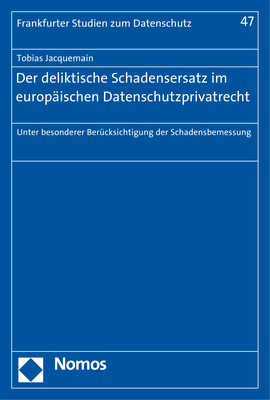 Frankfurter Studien zum Datenschutz

47

Tobias Jacquemain

Der deliktische Schadensersatz im europäischen Datenschutzprivatrecht

Unter besonderer Berücksichtigung der Schadensbemessung

Nomos